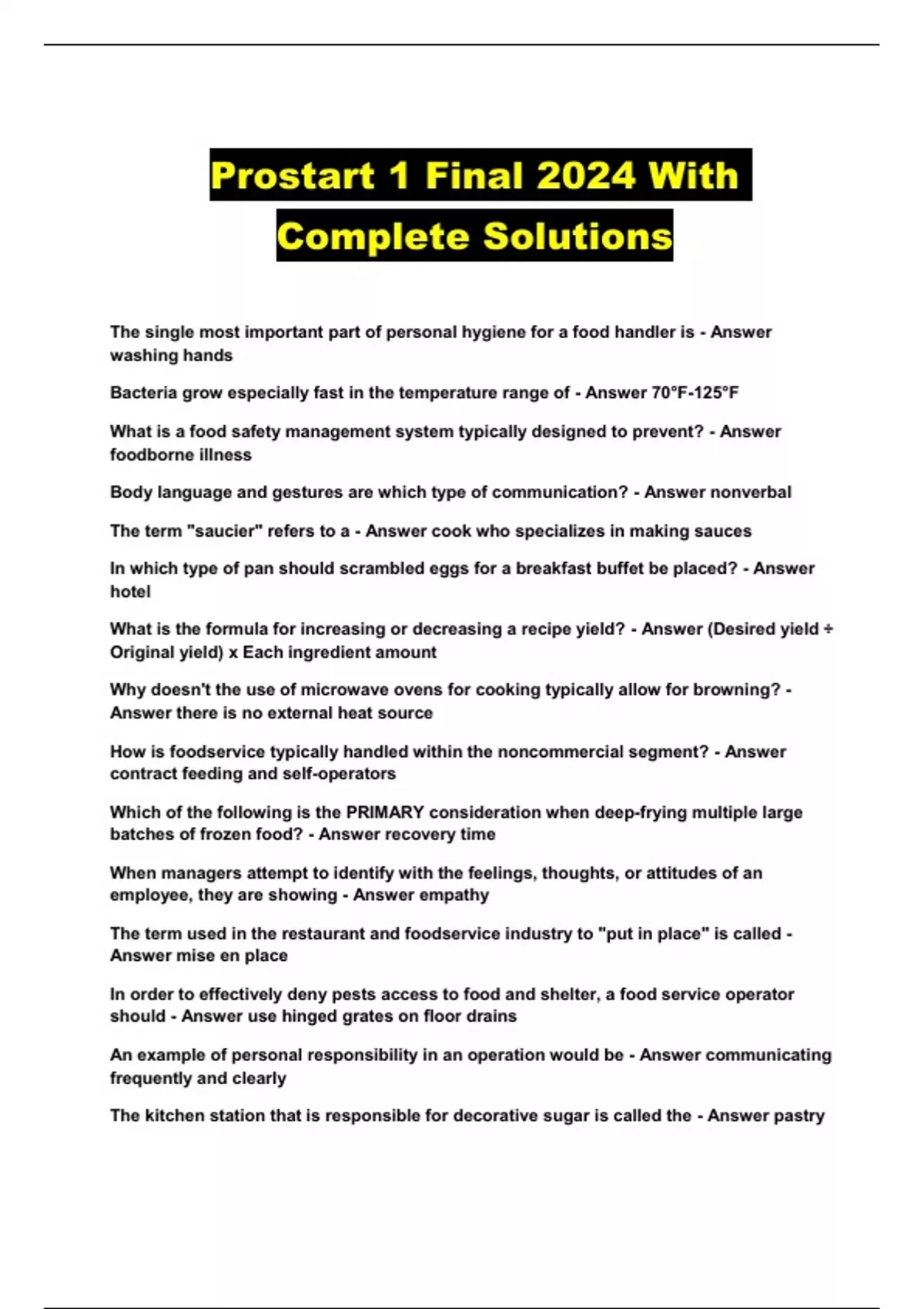 Prostart 1 Final 2024 With Complete Solutions

The single most important part of personal hygiene for a food handler is - Answer washing hands

Bacteria grow especially fast in the temperature range of - Answer 70°F-125°F

What is a food safety management system typically designed to prevent? - Answer foodborne illness

Body language and gestures are which type of communication? - Answer nonverbal

The term "saucier" refers to a - Answer cook who specializes in making sauces

In which type of pan should scrambled eggs for a breakfast buffet be placed? - Answer hotel

What is the formula for increasing or decreasing a recipe yield? - Answer (Desired yield ÷ Original yield) x Each ingredient amount

Why doesn't the use of microwave ovens for cooking typically allow for browning? - Answer there is no external heat source

How is foodservice typically handled within the noncommercial segment? - Answer contract feeding and self-operators

Which of the following is the PRIMARY consideration when deep-frying multiple large batches of frozen food? - Answer recovery time

When managers attempt to identify with the feelings, thoughts, or attitudes of an employee, they are showing - Answer empathy

The term used in the restaurant and foodservice industry to "put in place" is called - Answer mise en place

In order to effectively deny pests access to food and shelter, a food service operator should - Answer use hinged grates on floor drains

An example of personal responsibility in an operation would be - Answer communicating frequently and clearly

The kitchen station that is responsible for decorative sugar is called the - Answer pastry